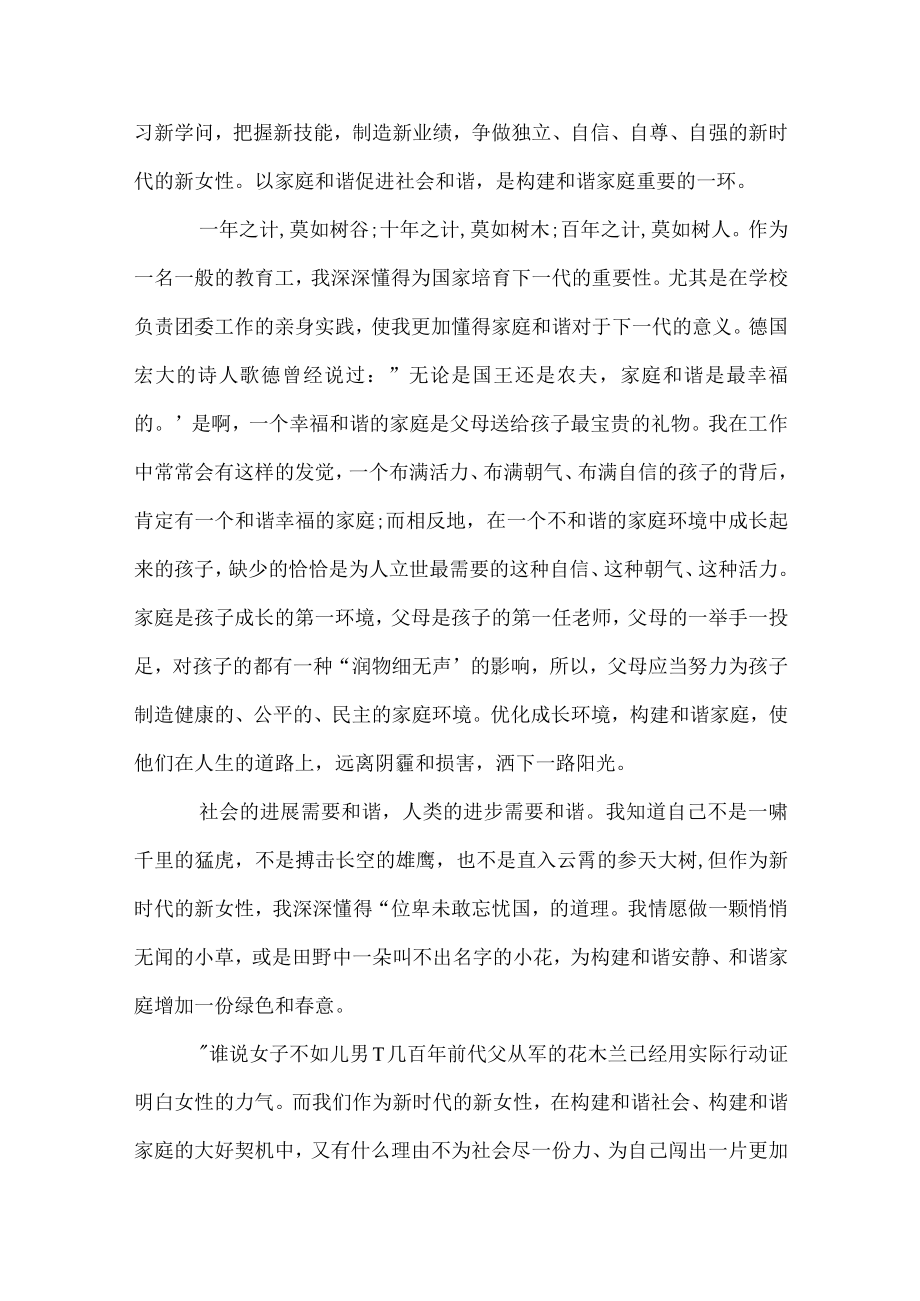 习新学问，把握新技能，制造新业绩，争做独立、自信、自尊、自强的新时代的新女性。以家庭和谐促进社会和谐，是构建和谐家庭重要的一环。

一年之计,莫如树谷;十年之计,莫如树木;百年之计,莫如树人。作为一名一般的教育工，我深深懂得为国家培育下一代的重要性。尤其是在学校负责团委工作的亲身实践，使我更加懂得家庭和谐对于下一代的意义。德国宏大的诗人歌德曾经说过：”无论是国王还是农夫，家庭和谐是最幸福的。’是啊，一个幸福和谐的家庭是父母送给孩子最宝贵的礼物。我在工作中常常会有这样的发觉，一个布满活力、布满朝气、布满自信的孩子的背后，肯定有一个和谐幸福的家庭;而相反地，在一个不和谐的家庭环境中成长起来的孩子，缺少的恰恰是为人立世最需要的这种自信、这种朝气、这种活力。家庭是孩子成长的第一环境，父母是孩子的第一任老师，父母的一举手一投足，对孩子的都有一种“润物细无声’的影响，所以，父母应当努力为孩子制造健康的、公平的、民主的家庭环境。优化成长环境，构建和谐家庭，使他们在人生的道路上，远离阴霾和损害，洒下一路阳光。

社会的进展需要和谐，人类的进步需要和谐。我知道自己不是一啸千里的猛虎，不是搏击长空的雄鹰，也不是直入云霄的参天大树,但作为新时代的新女性，我深深懂得“位卑未敢忘忧国，的道理。我情愿做一颗悄悄无闻的小草，或是田野中一朵叫不出名字的小花，为构建和谐安静、和谐家庭增加一份绿色和春意。

"谁说女子不如儿男T几百年前代父从军的花木兰已经用实际行动证明白女性的力气。而我们作为新时代的新女性，在构建和谐社会、构建和谐家庭的大好契机中，又有什么理由不为社会尽一份力、为自己闯出一片更加